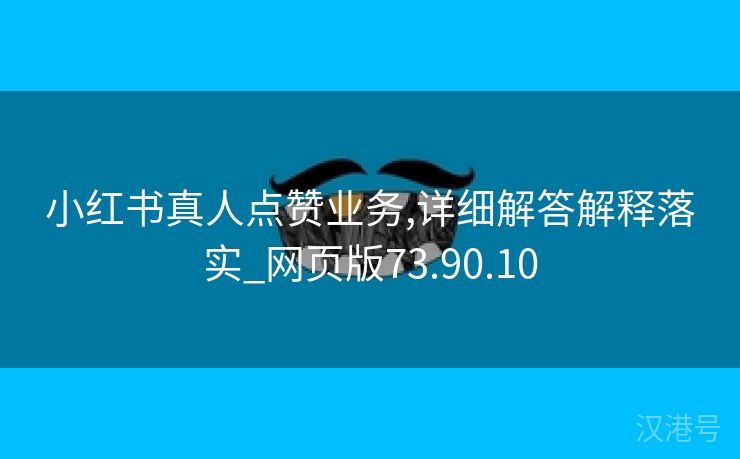 小红书真人点赞业务,详细解答解释落实_网页版73.90.10

汉港号